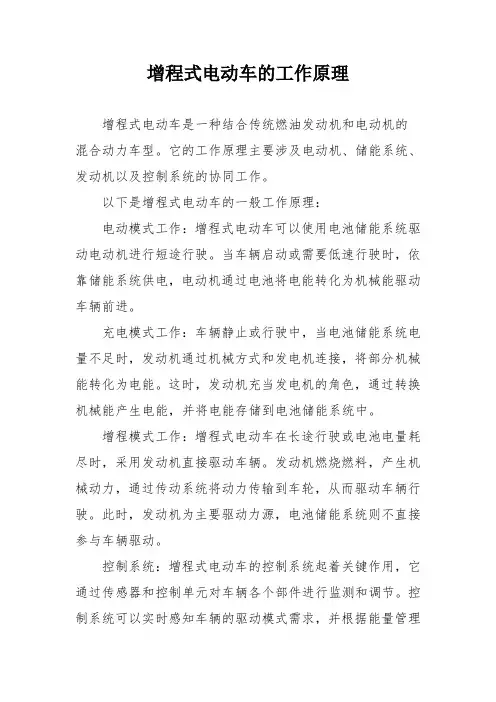 增程式电动车的工作原理

增程式电动车是一种结合传统燃油发动机和电动机的混合动力车型。它的工作原理主要涉及电动机、储能系统、发动机以及控制系统的协同工作。

以下是增程式电动车的一般工作原理：

电动模式工作：增程式电动车可以使用电池储能系统驱动电动机进行短途行驶。当车辆启动或需要低速行驶时，依靠储能系统供电，电动机通过电池将电能转化为机械能驱动车辆前进。

充电模式工作：车辆静止或行驶中，当电池储能系统电量不足时，发动机通过机械方式和发电机连接，将部分机械能转化为电能。这时，发动机充当发电机的角色，通过转换机械能产生电能，并将电能存储到电池储能系统中。

增程模式工作：增程式电动车在长途行驶或电池电量耗尽时，采用发动机直接驱动车辆。发动机燃烧燃料，产生机械动力，通过传动系统将动力传输到车轮，从而驱动车辆行驶。此时，发动机为主要驱动力源，电池储能系统则不直接参与车辆驱动。

控制系统：增程式电动车的控制系统起着关键作用，它通过传感器和控制单元对车辆各个部件进行监测和调节。控制系统可以实时感知车辆的驱动模式需求，并根据能量管理